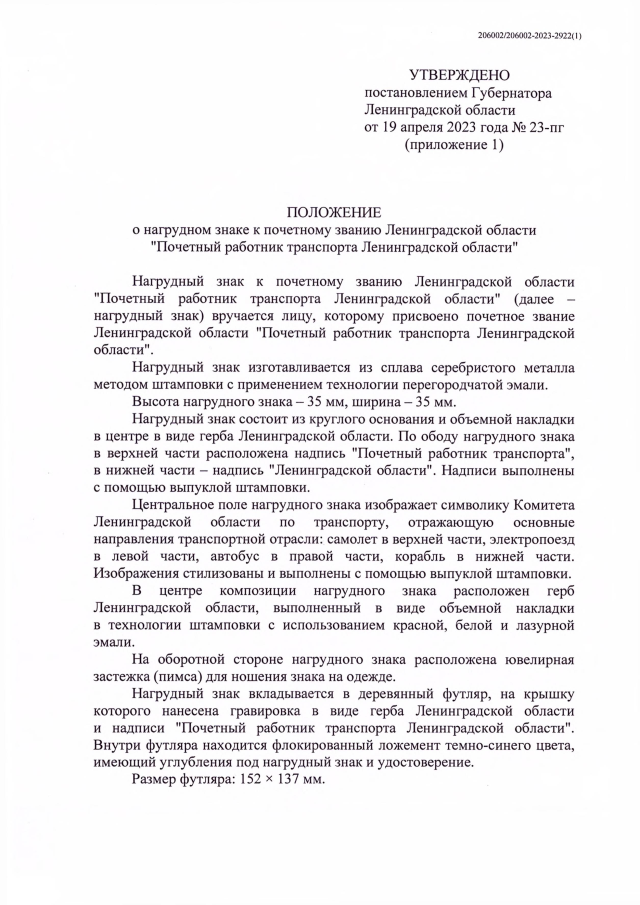 206002/206002-2023-2922(1)

УТВЕРЖДЕНО
постановлением Губернатора
Ленинградской области
от 19 апреля 2023 года № 23-пг
(приложение 1)

ПОЛОЖЕНИЕ
о нагрудном знаке к почетному званию Ленинградской области
"Почетный работник транспорта Ленинградской области"

Нагрудный знак к почетному званию Ленинградской области "Почетный работник транспорта Ленинградской области" (далее – нагрудный знак) вручается лицу, которому присвоено почетное звание Ленинградской области "Почетный работник транспорта Ленинградской области".

Нагрудный знак изготавливается из сплава серебристого металла методом штамповки с применением технологии перегородчатой эмали.

Высота нагрудного знака – 35 мм, ширина – 35 мм.

Нагрудный знак состоит из круглого основания и объемной накладки в центре в виде герба Ленинградской области. По ободу нагрудного знака в верхней части расположена надпись "Почетный работник транспорта", в нижней части – надпись "Ленинградской области". Надписи выполнены с помощью выпуклой штамповки.

Центральное поле нагрудного знака изображает символику Комитета Ленинградской области по транспорту, отражающую основные направления транспортной отрасли: самолет в верхней части, электропоезд в левой части, автобус в правой части, корабль в нижней части. Изображения стилизованы и выполнены с помощью выпуклой штамповки.

В центре композиции нагрудного знака расположен герб Ленинградской области, выполненный в виде объемной накладки в технологии штамповки с использованием красной, белой и лазурной эмали.

На оборотной стороне нагрудного знака расположена ювелирная застежка (пимса) для ношения знака на одежде.

Нагрудный знак вкладывается в деревянный футляр, на крышку которого нанесена гравировка в виде герба Ленинградской области и надписи "Почетный работник транспорта Ленинградской области". Внутри футляра находится флокированный ложемент темно-синего цвета, имеющий углубления под нагрудный знак и удостоверение.

Размер футляра: 152 × 137 мм.